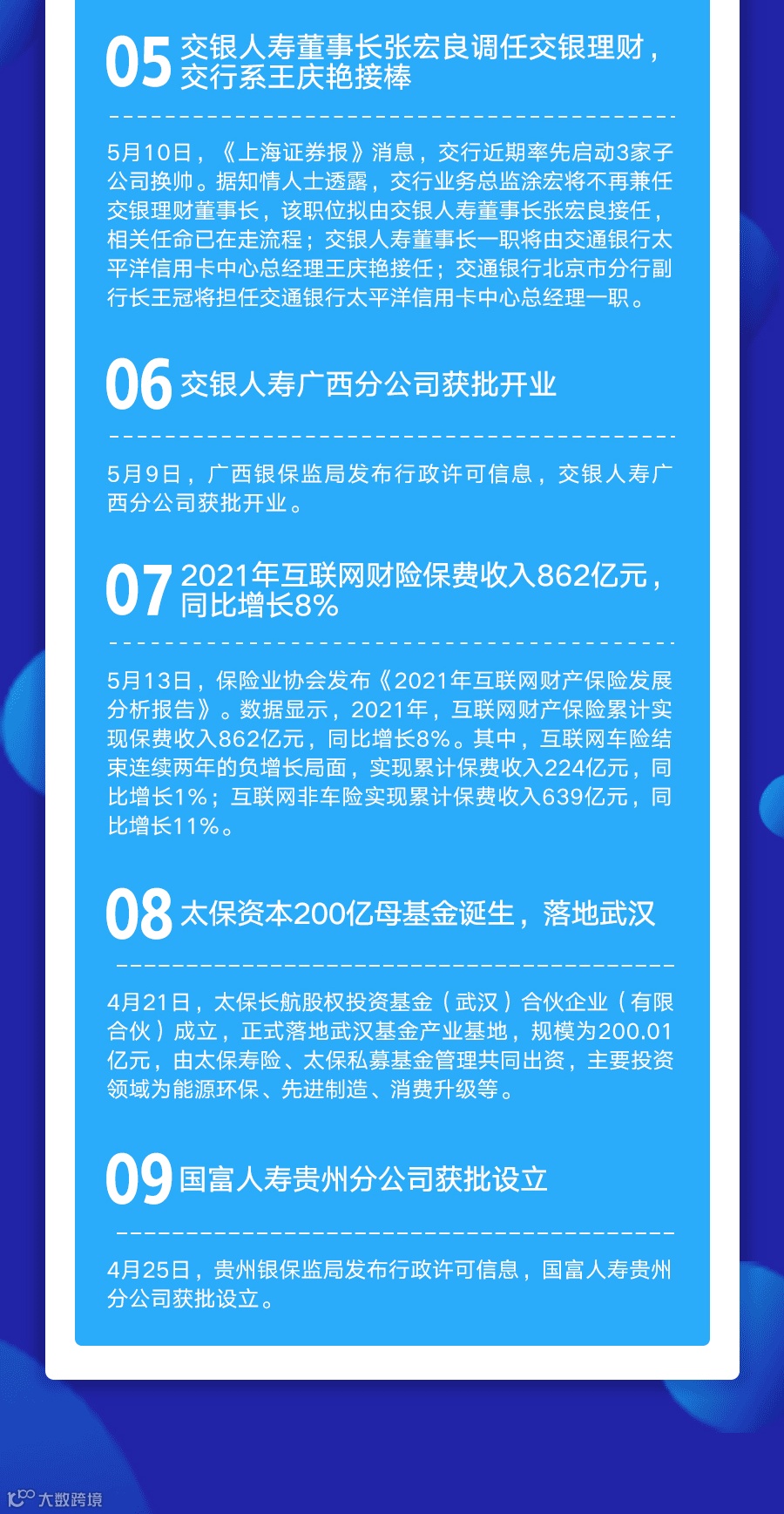 05 交银人寿董事长张宏良调任交银理财，交行系王庆艳接棒

5月10日，《上海证券报》消息，交行近期率先启动3家子公司换帅。据知情人士透露，交行业务总监涂宏将不再兼任交银理财董事长，该职位拟由交银人寿董事长张宏良接任，相关任命已在走流程；交银人寿董事长一职将由交通银行太平洋信用卡中心总经理王庆艳接任；交通银行北京市分行副行长王冠将担任交通银行太平洋信用卡中心总经理一职。

06 交银人寿广西分公司获批开业

5月9日，广西银保监局发布行政许可信息，交银人寿广西分公司获批开业。

07 2021年互联网财险保费收入862亿元，同比增长8%

5月13日，保险业协会发布《2021年互联网财产保险发展分析报告》。数据显示，2021年，互联网财产保险累计实现保费收入862亿元，同比增长8%。其中，互联网车险结束连续两年的负增长局面，实现累计保费收入224亿元，同比增长1%；互联网非车险实现累计保费收入639亿元，同比增长11%。

08 太保资本200亿母基金诞生，落地武汉

4月21日，太保长航股权投资基金（武汉）合伙企业（有限合伙）成立，正式落地武汉基金产业基地，规模为200.01亿元，由太保寿险、太保私募基金管理共同出资，主要投资领域为能源环保、先进制造、消费升级等。

09 国富人寿贵州分公司获批设立

4月25日，贵州银保监局发布行政许可信息，国富人寿贵州分公司获批设立。

大数跨境